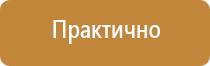 Практично